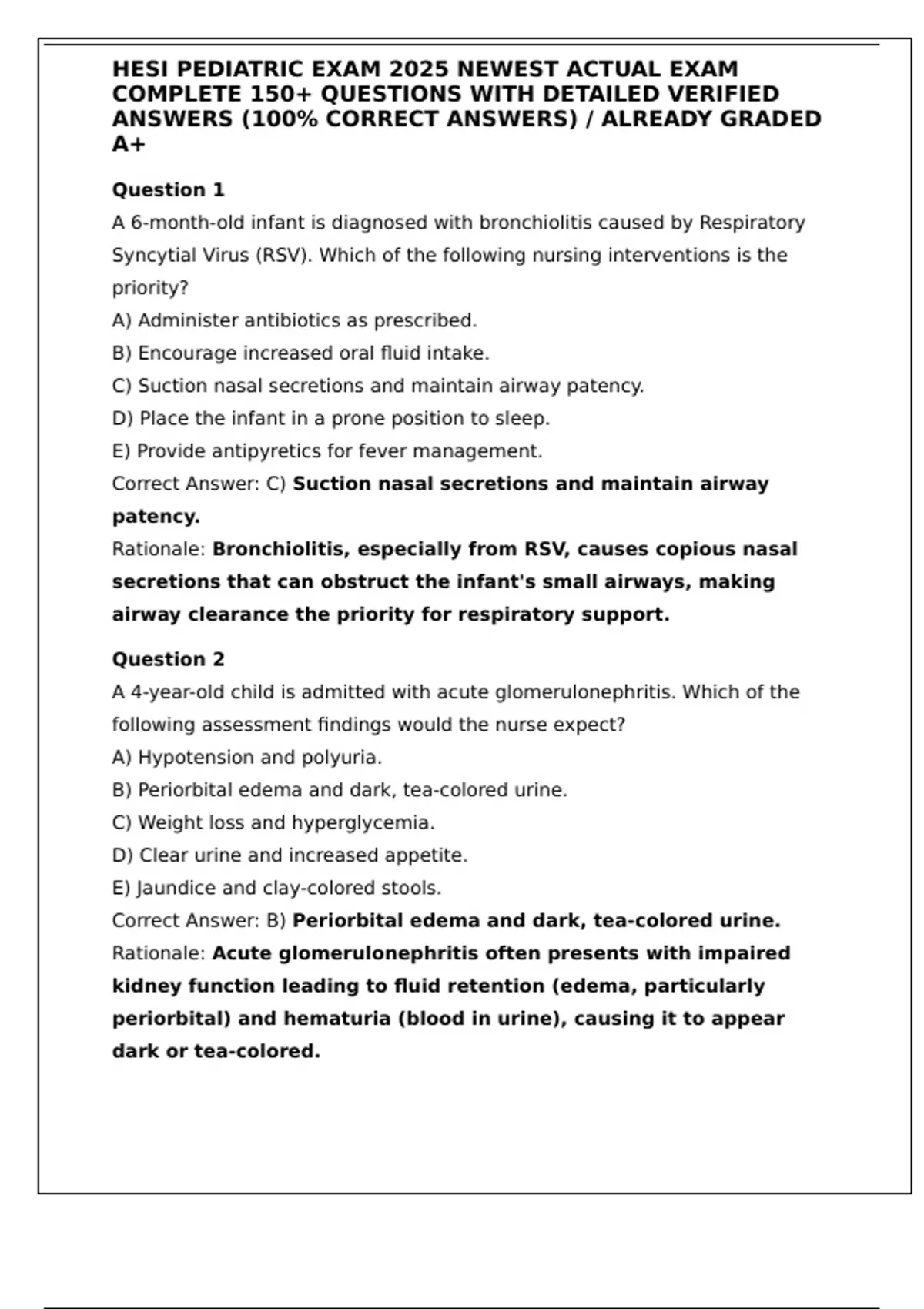 HESI PEDIATRIC EXAM 2025 NEWEST ACTUAL EXAM COMPLETE 150+ QUESTIONS WITH DETAILED VERIFIED ANSWERS (100% CORRECT ANSWERS) / ALREADY GRADED A+

Question 1
A 6-month-old infant is diagnosed with bronchiolitis caused by Respiratory Syncytial Virus (RSV). Which of the following nursing interventions is the priority?
A) Administer antibiotics as prescribed.
B) Encourage increased oral fluid intake.
C) Suction nasal secretions and maintain airway patency.
D) Place the infant in a prone position to sleep.
E) Provide antipyretics for fever management.
Correct Answer: C) Suction nasal secretions and maintain airway patency.
Rationale: Bronchiolitis, especially from RSV, causes copious nasal secretions that can obstruct the infant's small airways, making airway clearance the priority for respiratory support.

Question 2
A 4-year-old child is admitted with acute glomerulonephritis. Which of the following assessment findings would the nurse expect?
A) Hypotension and polyuria.
B) Periorbital edema and dark, tea-colored urine.
C) Weight loss and hyperglycemia.
D) Clear urine and increased appetite.
E) Jaundice and clay-colored stools.
Correct Answer: B) Periorbital edema and dark, tea-colored urine.
Rationale: Acute glomerulonephritis often presents with impaired kidney function leading to fluid retention (edema, particularly periorbital) and hematuria (blood in urine), causing it to appear dark or tea-colored.